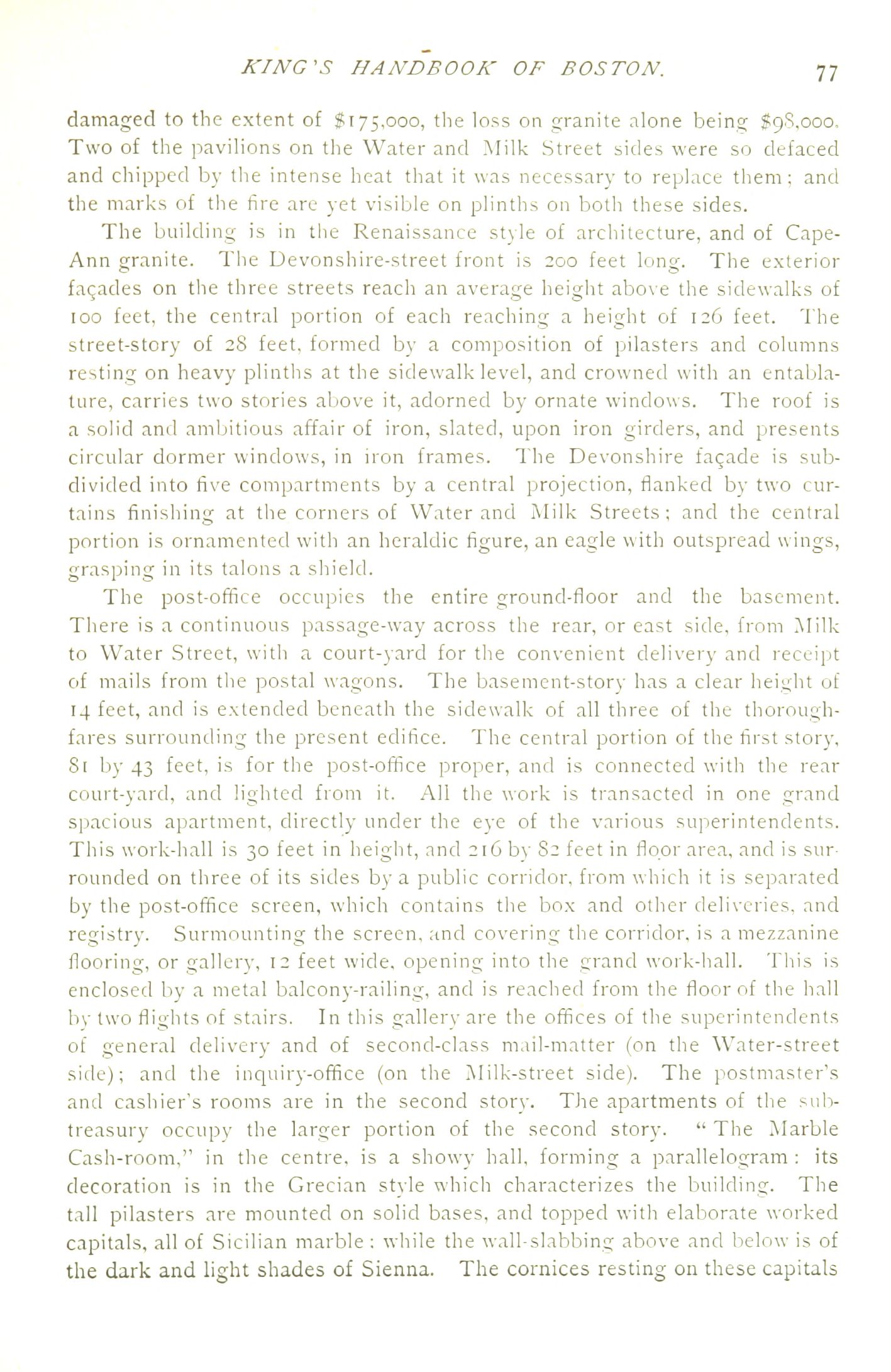 KING'S HANDBOOK OF BOSTON. 77

damaged to the extent of $175,000, the loss on granite alone being $98,000. Two of the pavilions on the Water and Milk Street sides were so defaced and chipped by the intense heat that it was necessary to replace them; and the marks of the fire are yet visible on plinths on both these sides.

The building is in the Renaissance style of architecture, and of Cape-Ann granite. The Devonshire-street front is 200 feet long. The exterior façades on the three streets reach an average height above the sidewalks of 100 feet, the central portion of each reaching a height of 126 feet. The street-story of 28 feet, formed by a composition of pilasters and columns resting on heavy plinths at the sidewalk level, and crowned with an entablature, carries two stories above it, adorned by ornate windows. The roof is a solid and ambitious affair of iron, slated, upon iron girders, and presents circular dormer windows, in iron frames. The Devonshire façade is subdivided into five compartments by a central projection, flanked by two curtains finishing at the corners of Water and Milk Streets; and the central portion is ornamented with an heraldic figure, an eagle with outspread wings, grasping in its talons a shield.

The post-office occupies the entire ground-floor and the basement. There is a continuous passage-way across the rear, or east side, from Milk to Water Street, with a court-yard for the convenient delivery and receipt of mails from the postal wagons. The basement-story has a clear height of 14 feet, and is extended beneath the sidewalk of all three of the thoroughfares surrounding the present edifice. The central portion of the first story, 81 by 43 feet, is for the post-office proper, and is connected with the rear court-yard, and lighted from it. All the work is transacted in one grand spacious apartment, directly under the eye of the various superintendents. This work-hall is 30 feet in height, and 216 by 82 feet in floor area, and is surrounded on three of its sides by a public corridor, from which it is separated by the post-office screen, which contains the box and other deliveries, and registry. Surmounting the screen, and covering the corridor, is a mezzanine flooring, or gallery, 12 feet wide, opening into the grand work-hall. This is enclosed by a metal balcony-railing, and is reached from the floor of the hall by two flights of stairs. In this gallery are the offices of the superintendents of general delivery and of second-class mail-matter (on the Water-street side); and the inquiry-office (on the Milk-street side). The postmaster's and cashier's rooms are in the second story. The apartments of the sub-treasury occupy the larger portion of the second story. "The Marble Cash-room," in the centre, is a showy hall, forming a parallelogram: its decoration is in the Grecian style which characterizes the building. The tall pilasters are mounted on solid bases, and topped with elaborate worked capitals, all of Sicilian marble: while the wall-slabbing above and below is of the dark and light shades of Sienna. The cornices resting on these capitals